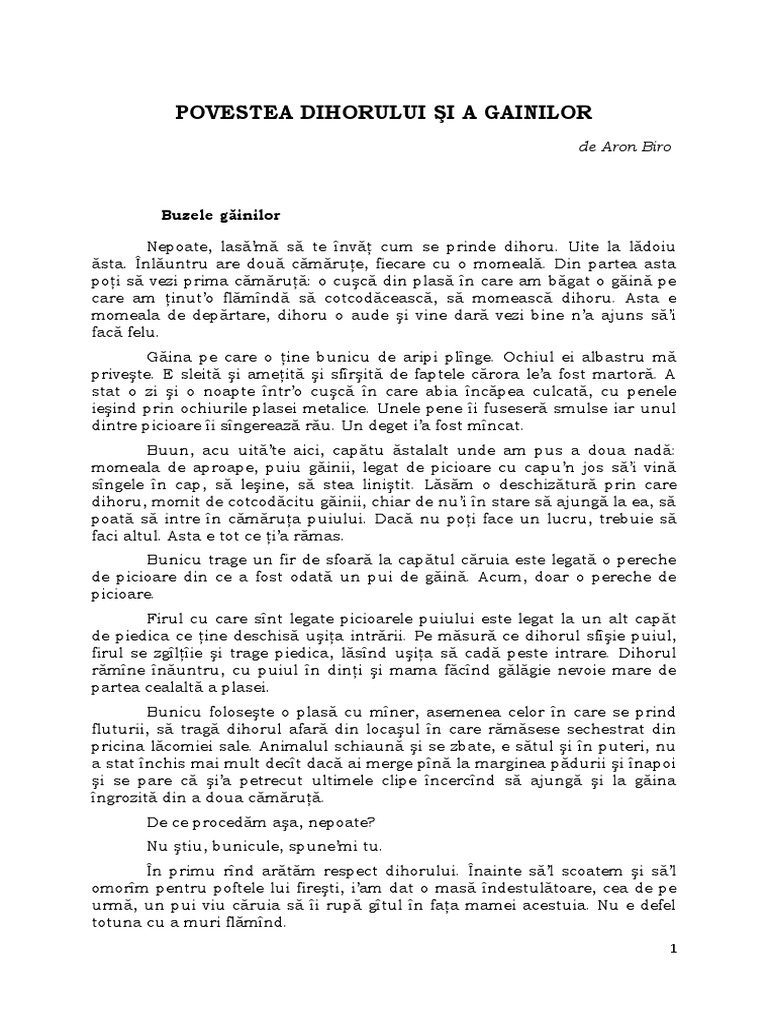 POVESTEA DIHORULUI ŞI A GAINILOR

de Aron Biro

Buzele găinilor

Nepoate, lasă'mă să te învăţ cum se prinde dihoru. Uite la lădoiu ăsta. Înlăuntru are două cămăruţe, fiecare cu o momeală. Din partea asta poţi să vezi prima cămăruţă: o cuşcă din plasă în care am băgat o găină pe care am ţinut'o flămîndă să cotcodăcească, să momească dihoru. Asta e momeala de depărtare, dihoru o aude şi vine dară vezi bine n'a ajuns să'i facă felu.

Găina pe care o ţine bunicu de aripi plînge. Ochiul ei albastru mă priveşte. E sleită şi ameţită şi sfîrşită de faptele cărora le'a fost martoră. A stat o zi şi o noapte într'o cuşcă în care abia încăpea culcată, cu penele ieşind prin ochiurile plasei metalice. Unele pene îi fuseseră smulse iar unul dintre picioare îi sîngerează rău. Un deget i'a fost mîncat.

Buun, acu uită'te aici, capătu ăstalalt unde am pus a doua nadă: momeala de aproape, puiu găinii, legat de picioare cu capu'n jos să'i vină sîngele în cap, să leşine, să stea liniştit. Lăsăm o deschizătură prin care dihoru, momit de cotcodăcitu găinii, chiar de nu'i în stare să ajungă la ea, să poată să intre în cămăruţa puiului. Dacă nu poţi face un lucru, trebuie să faci altul. Asta e tot ce ţi'a rămas.

Bunicu trage un fir de sfoară la capătul căruia este legată o pereche de picioare din ce a fost odată un pui de găină. Acum, doar o pereche de picioare.

Firul cu care sînt legate picioarele puiului este legat la un alt capăt de piedica ce ţine deschisă uşiţa intrării. Pe măsură ce dihorul sfîşie puiul, firul se zgîlţîie şi trage piedica, lăsînd uşiţa să cadă peste intrare. Dihorul rămîne înăuntru, cu puiul în dinţi şi mama făcînd gălăgie nevoie mare de partea cealaltă a plasei.

Bunicu foloseşte o plasă cu mîner, asemenea celor în care se prind fluturii, să tragă dihorul afară din locaşul în care rămăsese sechestrat din pricina lăcomiei sale. Animalul schiaună şi se zbate, e sătul şi în puteri, nu a stat închis mai mult decît dacă ai merge pînă la marginea pădurii şi înapoi şi se pare că şi'a petrecut ultimele clipe încercînd să ajungă şi la găina îngrozită din a doua cămăruţă.

De ce procedăm aşa, nepoate?

Nu ştiu, bunicule, spune'mi tu.

În primu rînd arătăm respect dihorului. Înainte să'l scoatem şi să'l omorîm pentru poftele lui fireşti, i'am dat o masă îndestulătoare, cea de pe urmă, un pui viu căruia să îi rupă gîtul în faţa mamei acestuia. Nu e defel totuna cu a muri flămînd.

1